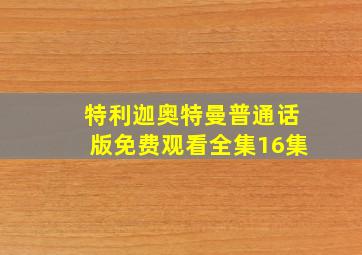 特利迦奥特曼普通话版免费观看全集16集